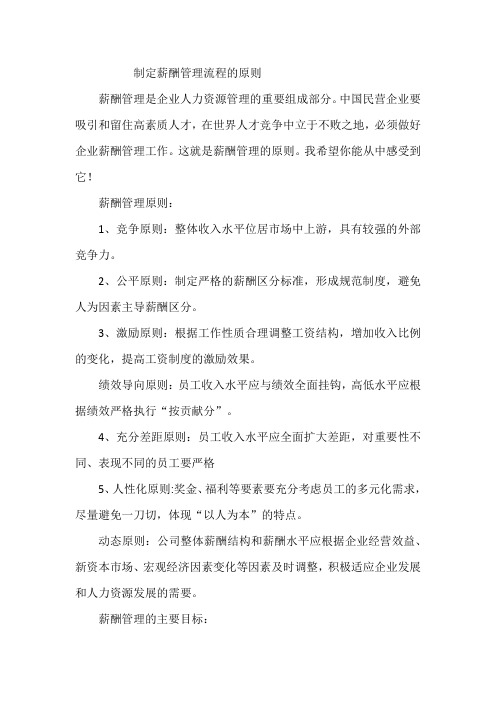 制定薪酬管理流程的原则

薪酬管理是企业人力资源管理的重要组成部分。中国民营企业要吸引和留住高素质人才，在世界人才竞争中立于不败之地，必须做好企业薪酬管理工作。这就是薪酬管理的原则。我希望你能从中感受到它！

薪酬管理原则：

1、竞争原则：整体收入水平位居市场中上游，具有较强的外部竞争力。

2、公平原则：制定严格的薪酬区分标准，形成规范制度，避免人为因素主导薪酬区分。

3、激励原则：根据工作性质合理调整工资结构，增加收入比例的变化，提高工资制度的激励效果。

绩效导向原则：员工收入水平应与绩效全面挂钩，高低水平应根据绩效严格执行“按贡献分”。

4、充分差距原则：员工收入水平应全面扩大差距，对重要性不同、表现不同的员工要严格

5、人性化原则:奖金、福利等要素要充分考虑员工的多元化需求，尽量避免一刀切，体现“以人为本”的特点。

动态原则：公司整体薪酬结构和薪酬水平应根据企业经营效益、新资本市场、宏观经济因素变化等因素及时调整，积极适应企业发展和人力资源发展的需要。

薪酬管理的主要目标：